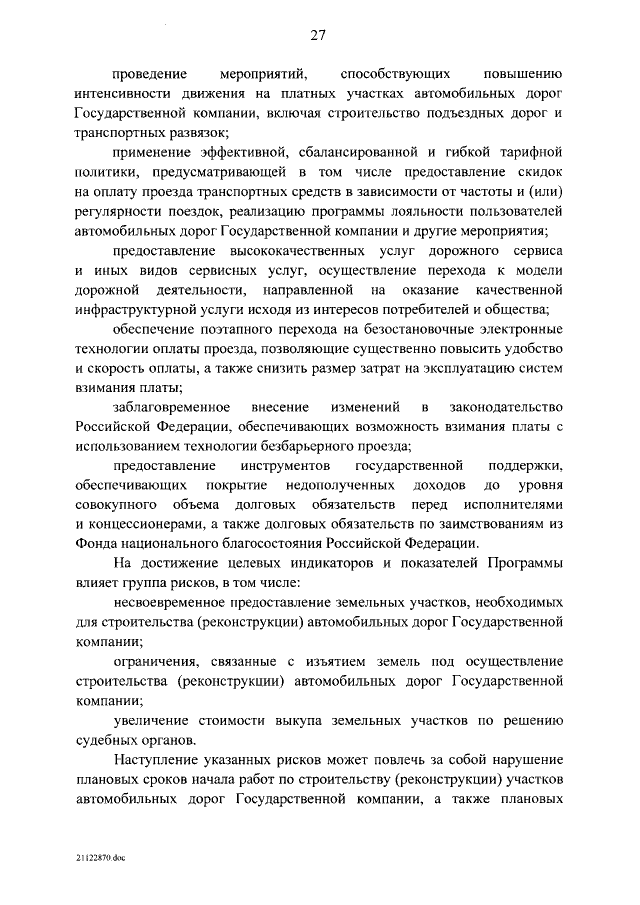 27

проведение мероприятий, способствующих повышению интенсивности движения на платных участках автомобильных дорог Государственной компании, включая строительство подъездных дорог и транспортных развязок;

применение эффективной, сбалансированной и гибкой тарифной политики, предусматривающей в том числе предоставление скидок на оплату проезда транспортных средств в зависимости от частоты и (или) регулярности поездок, реализацию программы лояльности пользователей автомобильных дорог Государственной компании и другие мероприятия;

предоставление высококачественных услуг дорожного сервиса и иных видов сервисных услуг, осуществление перехода к модели дорожной деятельности, направленной на оказание качественной инфраструктурной услуги исходя из интересов потребителей и общества;

обеспечение поэтапного перехода на безостановочные электронные технологии оплаты проезда, позволяющие существенно повысить удобство и скорость оплаты, а также снизить размер затрат на эксплуатацию систем взимания платы;

заблаговременное внесение изменений в законодательство Российской Федерации, обеспечивающих возможность взимания платы с использованием технологии безбарьерного проезда;

предоставление инструментов государственной поддержки, обеспечивающих покрытие недополученных доходов до уровня совокупного объема долговых обязательств перед исполнителями и концессионерами, а также долговых обязательств по заимствованиям из Фонда национального благосостояния Российской Федерации.

На достижение целевых индикаторов и показателей Программы влияет группа рисков, в том числе:

несвоевременное предоставление земельных участков, необходимых для строительства (реконструкции) автомобильных дорог Государственной компании;

ограничения, связанные с изъятием земель под осуществление строительства (реконструкции) автомобильных дорог Государственной компании;

увеличение стоимости выкупа земельных участков по решению судебных органов.

Наступление указанных рисков может повлечь за собой нарушение плановых сроков начала работ по строительству (реконструкции) участков автомобильных дорог Государственной компании, а также плановых

21122870.doc